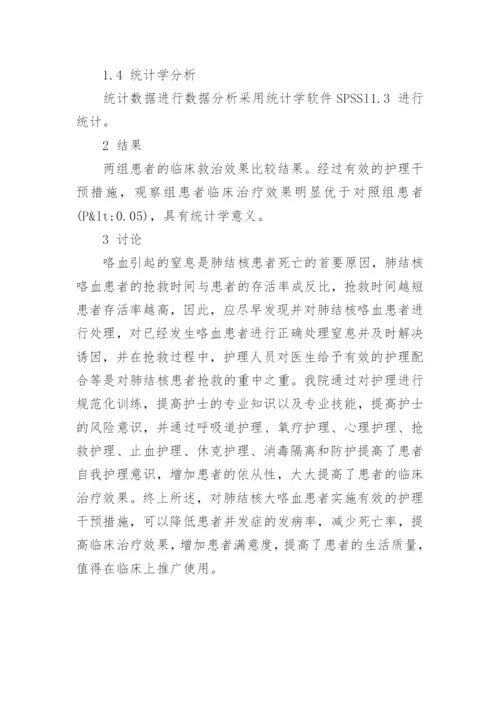 1.4 统计学分析

统计数据进行数据分析采用统计学软件 SPSS11.3 进行统计。

2 结果

两组患者的临床救治效果比较结果。经过有效的护理干预措施，观察组患者临床治疗效果明显优于对照组患者(P&lt;0.05)，具有统计学意义。

3 讨论

咯血引起的窒息是肺结核患者死亡的首要原因，肺结核咯血患者的抢救时间与患者的存活率成反比，抢救时间越短患者存活率越高，因此，应尽早发现并对肺结核咯血患者进行处理，对已经发生咯血患者进行正确处理窒息并及时解决诱因，并在抢救过程中，护理人员对医生给予有效的护理配合等是对肺结核患者抢救的重中之重。我院通过对护理进行规范化训练，提高护士的专业知识以及专业技能，提高护士的风险意识，并通过呼吸道护理、氧疗护理、心理护理、抢救护理、止血护理、休克护理、消毒隔离和防护提高了患者自我护理意识，增加患者的依从性，大大提高了患者的临床治疗效果。终上所述，对肺结核大咯血患者实施有效的护理干预措施，可以降低患者并发症的发病率，减少死亡率，提高临床治疗效果，增加患者满意度，提高了患者的生活质量，值得在临床上推广使用。